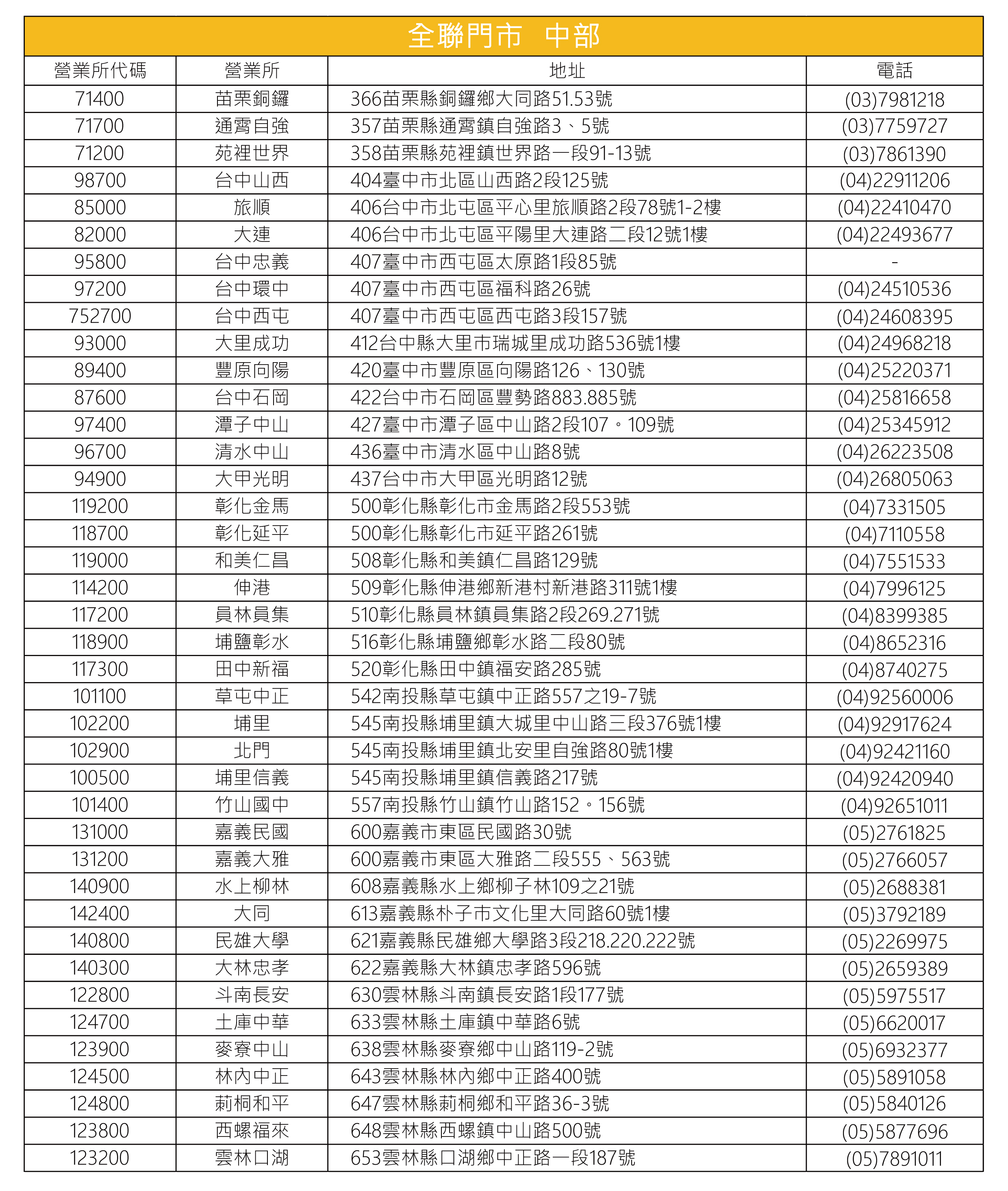 全聯門市　中部

| 營業所代碼 | 營業所 | 地址 | 電話 |
|---|---|---|---|
| 71400 | 苗栗銅鑼 | 366苗栗縣銅鑼鄉大同路51.53號 | (03)7981218 |
| 71700 | 通霄自強 | 357苗栗縣通霄鎮自強路3、5號 | (03)7759727 |
| 71200 | 苑裡世界 | 358苗栗縣苑裡鎮世界路一段91-13號 | (03)7861390 |
| 98700 | 台中山西 | 404臺中市北區山西路2段125號 | (04)22911206 |
| 85000 | 旅順 | 406台中市北屯區平心里旅順路2段78號1-2樓 | (04)22410470 |
| 82000 | 大連 | 406台中市北屯區平陽里大連路二段12號1樓 | (04)22493677 |
| 95800 | 台中忠義 | 407臺中市西屯區太原路1段85號 | - |
| 97200 | 台中環中 | 407臺中市西屯區福科路26號 | (04)24510536 |
| 752700 | 台中西屯 | 407臺中市西屯區西屯路3段157號 | (04)24608395 |
| 93000 | 大里成功 | 412台中縣大里市瑞城里成功路536號1樓 | (04)24968218 |
| 89400 | 豐原向陽 | 420臺中市豐原區向陽路126、130號 | (04)25220371 |
| 87600 | 台中石岡 | 422台中市石岡區豐勢路883.885號 | (04)25816658 |
| 97400 | 潭子中山 | 427臺中市潭子區中山路2段107。109號 | (04)25345912 |
| 96700 | 清水中山 | 436臺中市清水區中山路8號 | (04)26223508 |
| 94900 | 大甲光明 | 437台中市大甲區光明路12號 | (04)26805063 |
| 119200 | 彰化金馬 | 500彰化縣彰化市金馬路2段553號 | (04)7331505 |
| 118700 | 彰化延平 | 500彰化縣彰化市延平路261號 | (04)7110558 |
| 119000 | 和美仁昌 | 508彰化縣和美鎮仁昌路129號 | (04)7551533 |
| 114200 | 伸港 | 509彰化縣伸港鄉新港村新港路311號1樓 | (04)7996125 |
| 117200 | 員林員集 | 510彰化縣員林鎮員集路2段269.271號 | (04)8399385 |
| 118900 | 埔鹽彰水 | 516彰化縣埔鹽鄉彰水路二段80號 | (04)8652316 |
| 117300 | 田中新福 | 520彰化縣田中鎮福安路285號 | (04)8740275 |
| 101100 | 草屯中正 | 542南投縣草屯鎮中正路557之19-7號 | (04)92560006 |
| 102200 | 埔里 | 545南投縣埔里鎮大城里中山路三段376號1樓 | (04)92917624 |
| 102900 | 北門 | 545南投縣埔里鎮北安里自強路80號1樓 | (04)92421160 |
| 100500 | 埔里信義 | 545南投縣埔里鎮信義路217號 | (04)92420940 |
| 101400 | 竹山國中 | 557南投縣竹山鎮竹山路152。156號 | (04)92651011 |
| 131000 | 嘉義民國 | 600嘉義市東區民國路30號 | (05)2761825 |
| 131200 | 嘉義大雅 | 600嘉義市東區大雅路二段555、563號 | (05)2766057 |
| 140900 | 水上柳林 | 608嘉義縣水上鄉柳子林109之21號 | (05)2688381 |
| 142400 | 大同 | 613嘉義縣朴子市文化里大同路60號1樓 | (05)3792189 |
| 140800 | 民雄大學 | 621嘉義縣民雄鄉大學路3段218.220.222號 | (05)2269975 |
| 140300 | 大林忠孝 | 622嘉義縣大林鎮忠孝路596號 | (05)2659389 |
| 122800 | 斗南長安 | 630雲林縣斗南鎮長安路1段177號 | (05)5975517 |
| 124700 | 土庫中華 | 633雲林縣土庫鎮中華路6號 | (05)6620017 |
| 123900 | 麥寮中山 | 638雲林縣麥寮鄉中山路119-2號 | (05)6932377 |
| 124500 | 林內中正 | 643雲林縣林內鄉中正路400號 | (05)5891058 |
| 124800 | 莿桐和平 | 647雲林縣莿桐鄉和平路36-3號 | (05)5840126 |
| 123800 | 西螺福來 | 648雲林縣西螺鎮中山路500號 | (05)5877696 |
| 123200 | 雲林口湖 | 653雲林縣口湖鄉中正路一段187號 | (05)7891011 |